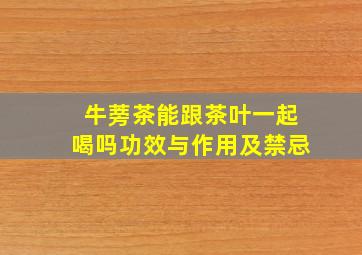 牛蒡茶能跟茶叶一起喝吗功效与作用及禁忌